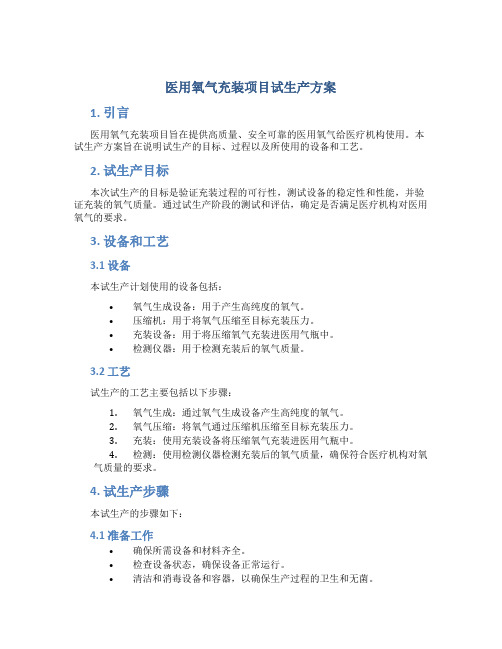 医用氧气充装项目试生产方案

1. 引言

医用氧气充装项目旨在提供高质量、安全可靠的医用氧气给医疗机构使用。本试生产方案旨在说明试生产的目标、过程以及所使用的设备和工艺。

2. 试生产目标

本次试生产的目标是验证充装过程的可行性，测试设备的稳定性和性能，并验证充装的氧气质量。通过试生产阶段的测试和评估，确定是否满足医疗机构对医用氧气的要求。

3. 设备和工艺

3.1 设备

本试生产计划使用的设备包括：

• 氧气生成设备：用于产生高纯度的氧气。
• 压缩机：用于将氧气压缩至目标充装压力。
• 充装设备：用于将压缩氧气充装进医用气瓶中。
• 检测仪器：用于检测充装后的氧气质量。

3.2 工艺

试生产的工艺主要包括以下步骤：

1. 氧气生成：通过氧气生成设备产生高纯度的氧气。
2. 氧气压缩：将氧气通过压缩机压缩至目标充装压力。
3. 充装：使用充装设备将压缩氧气充装进医用气瓶中。
4. 检测：使用检测仪器检测充装后的氧气质量，确保符合医疗机构对氧气质量的要求。

4. 试生产步骤

本试生产的步骤如下：

4.1 准备工作

• 确保所需设备和材料齐全。
• 检查设备状态，确保设备正常运行。
• 清洁和消毒设备和容器，以确保生产过程的卫生和无菌。